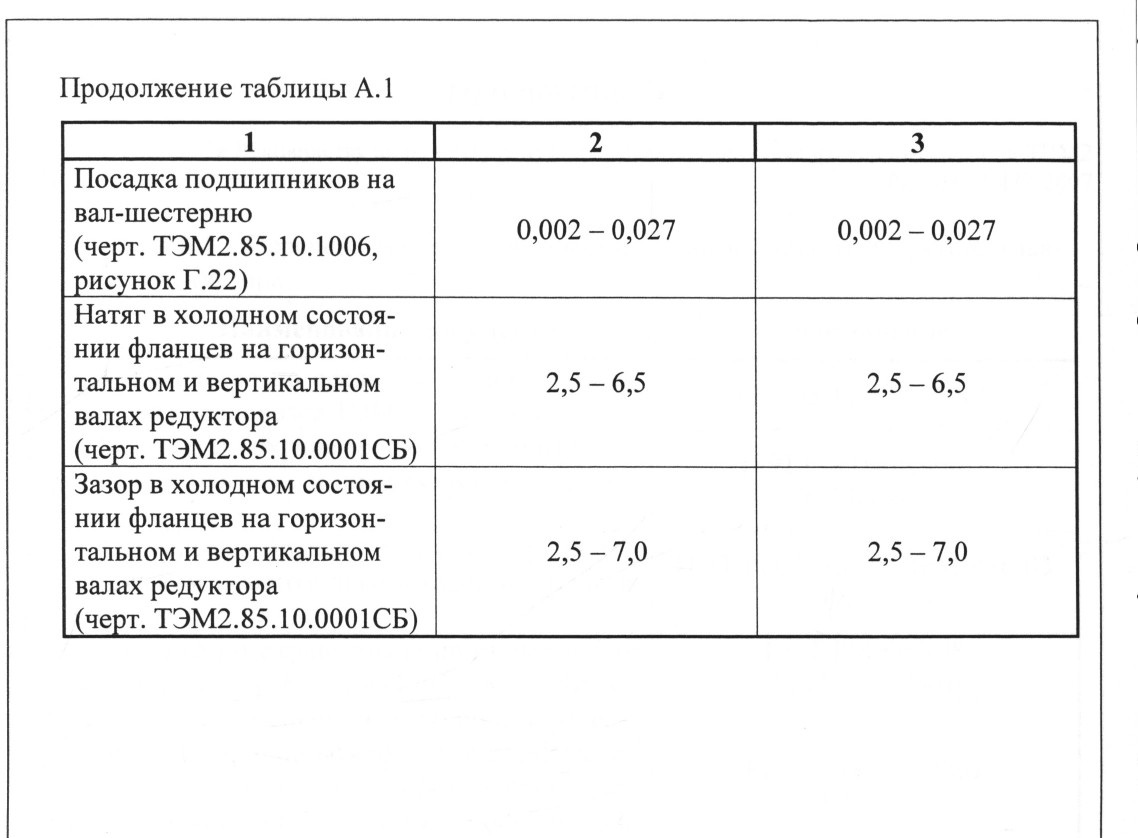 Продолжение таблицы А.1

| 1 | 2 | 3 |
|---|---|---|
| Посадка подшипников на вал-шестерню (черт. ТЭМ2.85.10.1006, рисунок Г.22) | 0,002 – 0,027 | 0,002 – 0,027 |
| Натяг в холодном состоянии фланцев на горизонтальном и вертикальном валах редуктора (черт. ТЭМ2.85.10.0001СБ) | 2,5 – 6,5 | 2,5 – 6,5 |
| Зазор в холодном состоянии фланцев на горизонтальном и вертикальном валах редуктора (черт. ТЭМ2.85.10.0001СБ) | 2,5 – 7,0 | 2,5 – 7,0 |